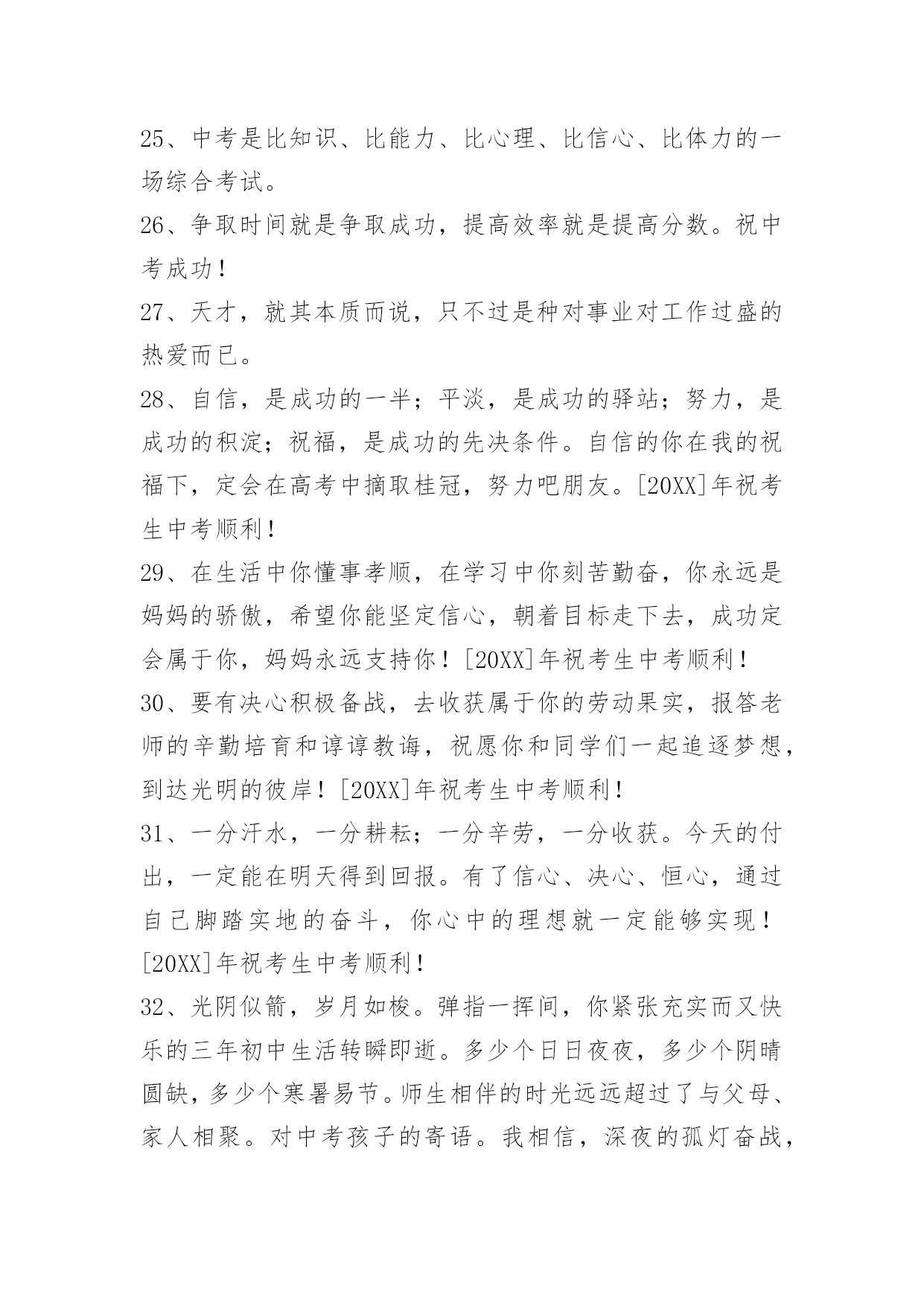 25、中考是比知识、比能力、比心理、比信心、比体力的一场综合考试。

26、争取时间就是争取成功，提高效率就是提高分数。祝中考成功！

27、天才，就其本质而说，只不过是种对事业对工作过盛的热爱而已。

28、自信，是成功的一半；平淡，是成功的驿站；努力，是成功的积淀；祝福，是成功的先决条件。自信的你在我的祝福下，定会在高考中摘取桂冠，努力吧朋友。[20XX]年祝考生中考顺利！

29、在生活中你懂事孝顺，在学习中你刻苦勤奋，你永远是妈妈的骄傲，希望你能坚定信心，朝着目标走下去，成功定会属于你，妈妈永远支持你！[20XX]年祝考生中考顺利！

30、要有决心积极备战，去收获属于你的劳动果实，报答老师的辛勤培育和谆谆教诲，祝愿你和同学们一起追逐梦想，到达光明的彼岸！[20XX]年祝考生中考顺利！

31、一分汗水，一分耕耘；一分辛劳，一分收获。今天的付出，一定能在明天得到回报。有了信心、决心、恒心，通过自己脚踏实地的奋斗，你心中的理想就一定能够实现！[20XX]年祝考生中考顺利！

32、光阴似箭，岁月如梭。弹指一挥间，你紧张充实而又快乐的三年初中生活转瞬即逝。多少个日日夜夜，多少个阴晴圆缺，多少个寒暑易节。师生相伴的时光远远超过了与父母、家人相聚。对中考孩子的寄语。我相信，深夜的孤灯奋战，